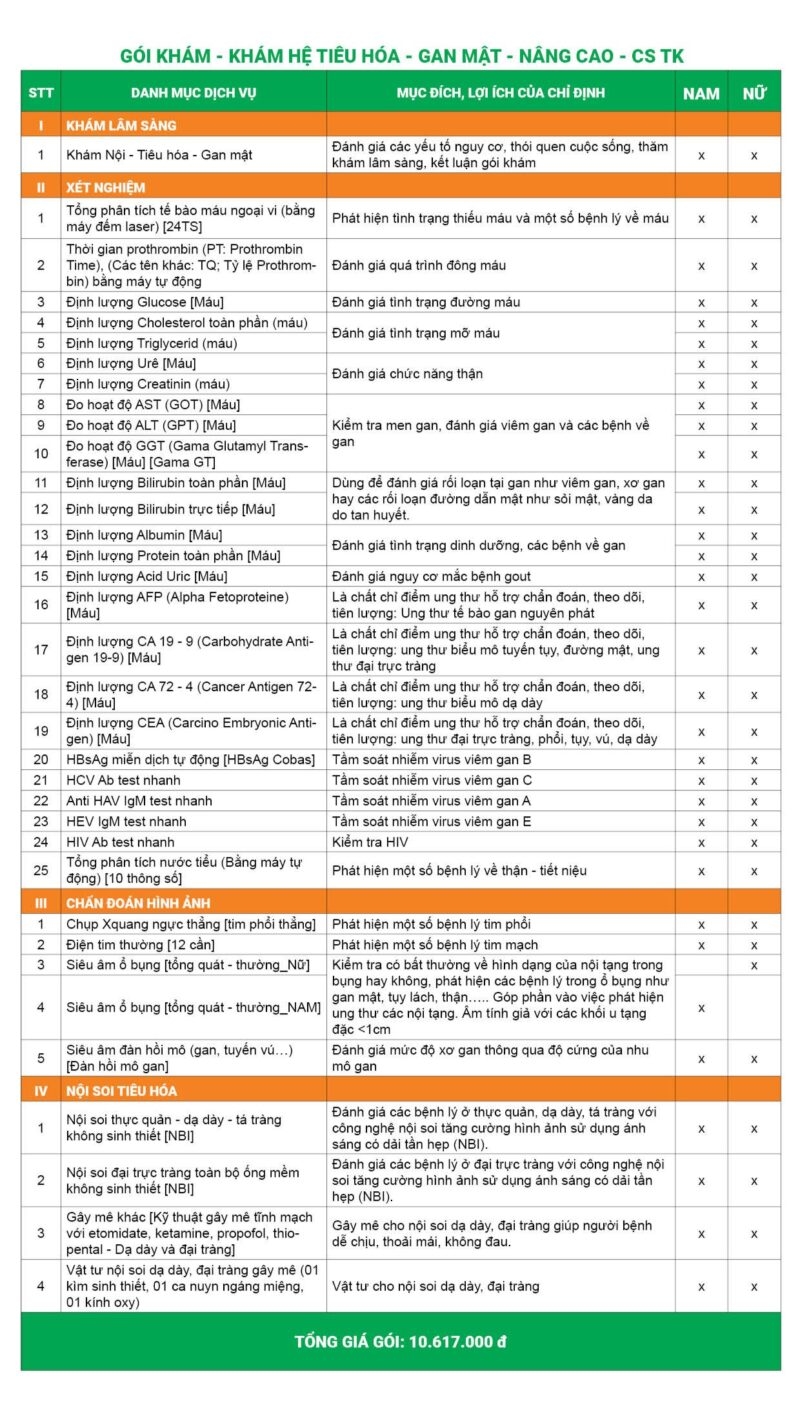 GÓI KHÁM - KHÁM HỆ TIÊU HÓA - GAN MẬT - NÂNG CAO - CS TK

| STT | DANH MỤC DỊCH VỤ | MỤC ĐÍCH, LỢI ÍCH CỦA CHỈ ĐỊNH | NAM | NỮ |
|---|---|---|---|---|
| I | KHÁM LÂM SÀNG | | | |
| 1 | Khám Nội - Tiêu hóa - Gan mật | Đánh giá các yếu tố nguy cơ, thói quen cuộc sống, thăm khám lâm sàng, kết luận gói khám | x | x |
| II | XÉT NGHIỆM | | | |
| 1 | Tổng phân tích tế bào máu ngoại vi (bằng máy đếm laser) [24TS] | Phát hiện tình trạng thiếu máu và một số bệnh lý về máu | x | x |
| 2 | Thời gian prothrombin (PT: Prothrombin Time), (Các tên khác: TQ; Tỷ lệ Prothrombin) bằng máy tự động | Đánh giá quá trình đông máu | x | x |
| 3 | Định lượng Glucose [Máu] | Đánh giá tình trạng đường máu | x | x |
| 4 | Định lượng Cholesterol toàn phần (máu) | Đánh giá tình trạng mỡ máu | x | x |
| 5 | Định lượng Triglycerid (máu) | | x | x |
| 6 | Định lượng Urê [Máu] | Đánh giá chức năng thận | x | x |
| 7 | Định lượng Creatinin (máu) | | x | x |
| 8 | Đo hoạt độ AST (GOT) [Máu] | Kiểm tra men gan, đánh giá viêm gan và các bệnh về gan | x | x |
| 9 | Đo hoạt độ ALT (GPT) [Máu] | | x | x |
| 10 | Đo hoạt độ GGT (Gama Glutamyl Transferase) [Máu] [Gama GT] | | x | x |
| 11 | Định lượng Bilirubin toàn phần [Máu] | Dùng để đánh giá rối loạn tại gan như viêm gan, xơ gan hay các rối loạn đường dẫn mật như sỏi mật, vàng da do tan huyết. | x | x |
| 12 | Định lượng Bilirubin trực tiếp [Máu] | | x | x |
| 13 | Định lượng Albumin [Máu] | Đánh giá tình trạng dinh dưỡng, các bệnh về gan | x | x |
| 14 | Định lượng Protein toàn phần [Máu] | | x | x |
| 15 | Định lượng Acid Uric [Máu] | Đánh giá nguy cơ mắc bệnh gout | x | x |
| 16 | Định lượng AFP (Alpha Fetoproteine) [Máu] | Là chất chỉ điểm ung thư hỗ trợ chẩn đoán, theo dõi, tiên lượng: Ung thư tế bào gan nguyên phát | x | x |
| 17 | Định lượng CA 19 - 9 (Carbohydrate Antigen 19-9) [Máu] | Là chất chỉ điểm ung thư hỗ trợ chẩn đoán, theo dõi, tiên lượng: ung thư biểu mô tuyến tụy, đường mật, ung thư đại trực tràng | x | x |
| 18 | Định lượng CA 72 - 4 (Cancer Antigen 72-4) [Máu] | Là chất chỉ điểm ung thư hỗ trợ chẩn đoán, theo dõi, tiên lượng: ung thư biểu mô dạ dày | x | x |
| 19 | Định lượng CEA (Carcino Embryonic Antigen) [Máu] | Là chất chỉ điểm ung thư hỗ trợ chẩn đoán, theo dõi, tiên lượng: ung thư đại trực tràng, phổi, tụy, vú, dạ dày | x | x |
| 20 | HBsAg miễn dịch tự động [HBsAg Cobas] | Tầm soát nhiễm virus viêm gan B | x | x |
| 21 | HCV Ab test nhanh | Tầm soát nhiễm virus viêm gan C | x | x |
| 22 | Anti HAV IgM test nhanh | Tầm soát nhiễm virus viêm gan A | x | x |
| 23 | HEV IgM test nhanh | Tầm soát nhiễm virus viêm gan E | x | x |
| 24 | HIV Ab test nhanh | Kiểm tra HIV | x | x |
| 25 | Tổng phân tích nước tiểu (Bằng máy tự động) [10 thông số] | Phát hiện một số bệnh lý về thận - tiết niệu | x | x |
| III | CHẨN ĐOÁN HÌNH ẢNH | | | |
| 1 | Chụp Xquang ngực thẳng [tim phổi thẳng] | Phát hiện một số bệnh lý tim phổi | x | x |
| 2 | Điện tim thường [12 cần] | Phát hiện một số bệnh lý tim mạch | x | x |
| 3 | Siêu âm ổ bụng [tổng quát - thường_Nữ] | Kiểm tra có bất thường về hình dạng của nội tạng trong bụng hay không, phát hiện các bệnh lý trong ổ bụng như gan mật, tụy lách, thận….. Góp phần vào việc phát hiện ung thư các nội tạng. Âm tính giả với các khối u tạng đặc <1cm | | x |
| 4 | Siêu âm ổ bụng [tổng quát - thường_NAM] | | x | |
| 5 | Siêu âm đàn hồi mô (gan, tuyến vú…) [Đàn hồi mô gan] | Đánh giá mức độ xơ gan thông qua độ cứng của nhu mô gan | x | x |
| IV | NỘI SOI TIÊU HÓA | | | |
| 1 | Nội soi thực quản - dạ dày - tá tràng không sinh thiết [NBI] | Đánh giá các bệnh lý ở thực quản, dạ dày, tá tràng với công nghệ nội soi tăng cường hình ảnh sử dụng ánh sáng có dải tần hẹp (NBI). | x | x |
| 2 | Nội soi đại trực tràng toàn bộ ống mềm không sinh thiết [NBI] | Đánh giá các bệnh lý ở đại trực tràng với công nghệ nội soi tăng cường hình ảnh sử dụng ánh sáng có dải tần hẹp (NBI). | x | x |
| 3 | Gây mê khác [Kỹ thuật gây mê tĩnh mạch với etomidate, ketamine, propofol, thiopental - Dạ dày và đại tràng] | Gây mê cho nội soi dạ dày, đại tràng giúp người bệnh dễ chịu, thoải mái, không đau. | x | x |
| 4 | Vật tư nội soi dạ dày, đại tràng gây mê (01 kìm sinh thiết, 01 ca nuyn ngáng miệng, 01 kính oxy) | Vật tư cho nội soi dạ dày, đại tràng | x | x |

TỔNG GIÁ GÓI: 10.617.000 đ